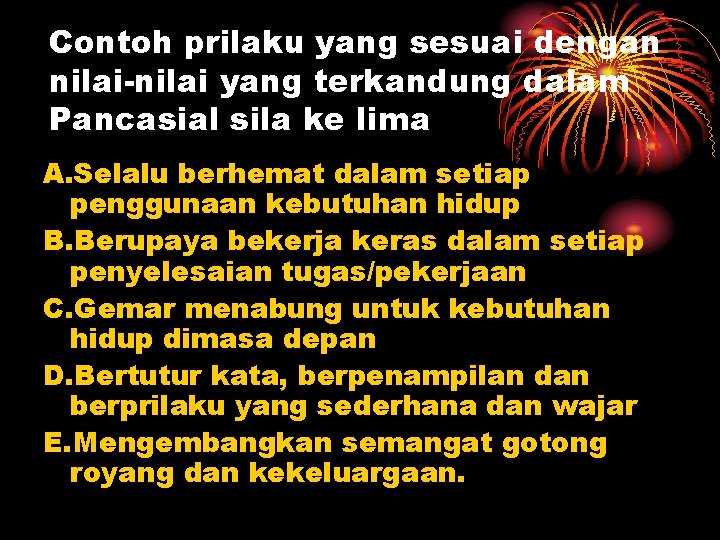 Contoh prilaku yang sesuai dengan nilai-nilai yang terkandung dalam Pancasial sila ke lima

A.Selalu berhemat dalam setiap penggunaan kebutuhan hidup

B.Berupaya bekerja keras dalam setiap penyelesaian tugas/pekerjaan

C.Gemar menabung untuk kebutuhan hidup dimasa depan

D.Bertutur kata, berpenampilan dan berprilaku yang sederhana dan wajar

E.Mengembangkan semangat gotong royang dan kekeluargaan.